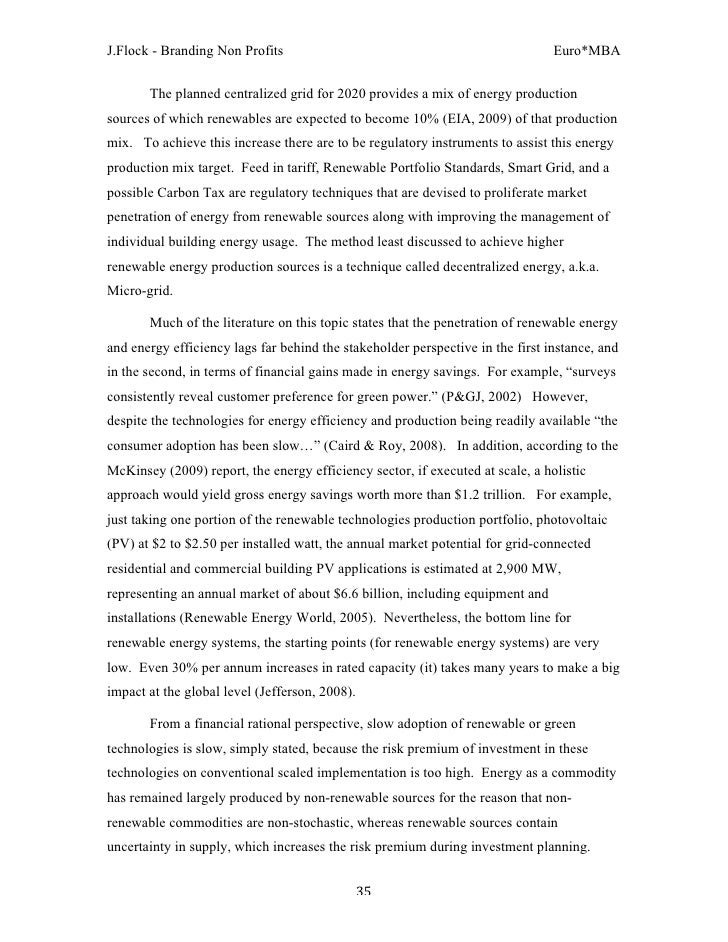 J.Flock - Branding Non Profits Euro*MBA

The planned centralized grid for 2020 provides a mix of energy production sources of which renewables are expected to become 10% (EIA, 2009) of that production mix. To achieve this increase there are to be regulatory instruments to assist this energy production mix target. Feed in tariff, Renewable Portfolio Standards, Smart Grid, and a possible Carbon Tax are regulatory techniques that are devised to proliferate market penetration of energy from renewable sources along with improving the management of individual building energy usage. The method least discussed to achieve higher renewable energy production sources is a technique called decentralized energy, a.k.a. Micro-grid.

Much of the literature on this topic states that the penetration of renewable energy and energy efficiency lags far behind the stakeholder perspective in the first instance, and in the second, in terms of financial gains made in energy savings. For example, "surveys consistently reveal customer preference for green power." (P&GJ, 2002) However, despite the technologies for energy efficiency and production being readily available "the consumer adoption has been slow…" (Caird & Roy, 2008). In addition, according to the McKinsey (2009) report, the energy efficiency sector, if executed at scale, a holistic approach would yield gross energy savings worth more than $1.2 trillion. For example, just taking one portion of the renewable technologies production portfolio, photovoltaic (PV) at $2 to $2.50 per installed watt, the annual market potential for grid-connected residential and commercial building PV applications is estimated at 2,900 MW, representing an annual market of about $6.6 billion, including equipment and installations (Renewable Energy World, 2005). Nevertheless, the bottom line for renewable energy systems, the starting points (for renewable energy systems) are very low. Even 30% per annum increases in rated capacity (it) takes many years to make a big impact at the global level (Jefferson, 2008).

From a financial rational perspective, slow adoption of renewable or green technologies is slow, simply stated, because the risk premium of investment in these technologies on conventional scaled implementation is too high. Energy as a commodity has remained largely produced by non-renewable sources for the reason that non-renewable commodities are non-stochastic, whereas renewable sources contain uncertainty in supply, which increases the risk premium during investment planning.

35